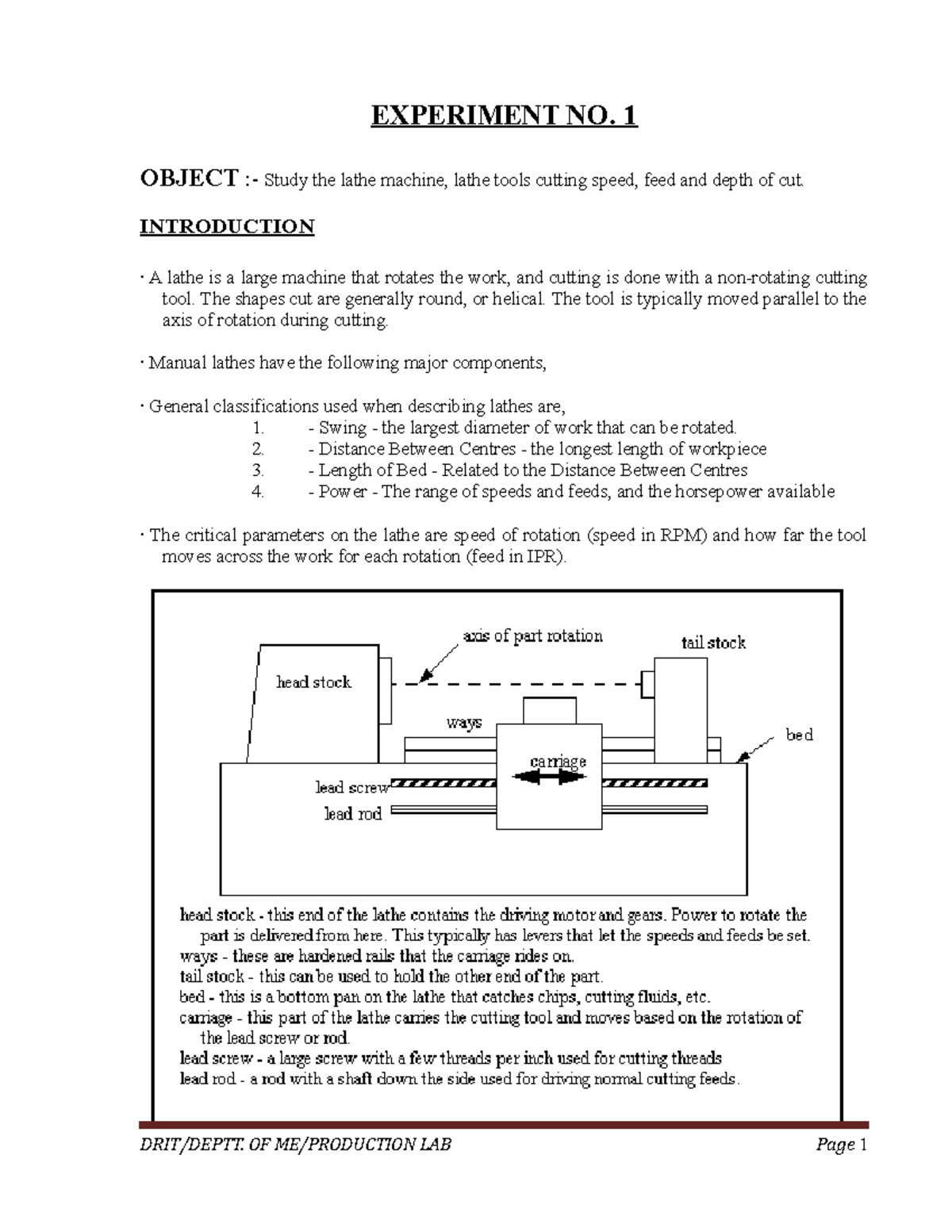 EXPERIMENT NO. 1

OBJECT :- Study the lathe machine, lathe tools cutting speed, feed and depth of cut.

INTRODUCTION

· A lathe is a large machine that rotates the work, and cutting is done with a non-rotating cutting tool. The shapes cut are generally round, or helical. The tool is typically moved parallel to the axis of rotation during cutting.

· Manual lathes have the following major components,

· General classifications used when describing lathes are,
1. - Swing - the largest diameter of work that can be rotated.
2. - Distance Between Centres - the longest length of workpiece
3. - Length of Bed - Related to the Distance Between Centres
4. - Power - The range of speeds and feeds, and the horsepower available

· The critical parameters on the lathe are speed of rotation (speed in RPM) and how far the tool moves across the work for each rotation (feed in IPR).

axis of part rotation
tail stock
head stock
ways
bed
carriage
lead screw
lead rod

head stock - this end of the lathe contains the driving motor and gears. Power to rotate the part is delivered from here. This typically has levers that let the speeds and feeds be set.
ways - these are hardened rails that the carriage rides on.
tail stock - this can be used to hold the other end of the part.
bed - this is a bottom pan on the lathe that catches chips, cutting fluids, etc.
carriage - this part of the lathe carries the cutting tool and moves based on the rotation of the lead screw or rod.
lead screw - a large screw with a few threads per inch used for cutting threads
lead rod - a rod with a shaft down the side used for driving normal cutting feeds.

DRIT/DEPTT. OF ME/PRODUCTION LAB
Page 1